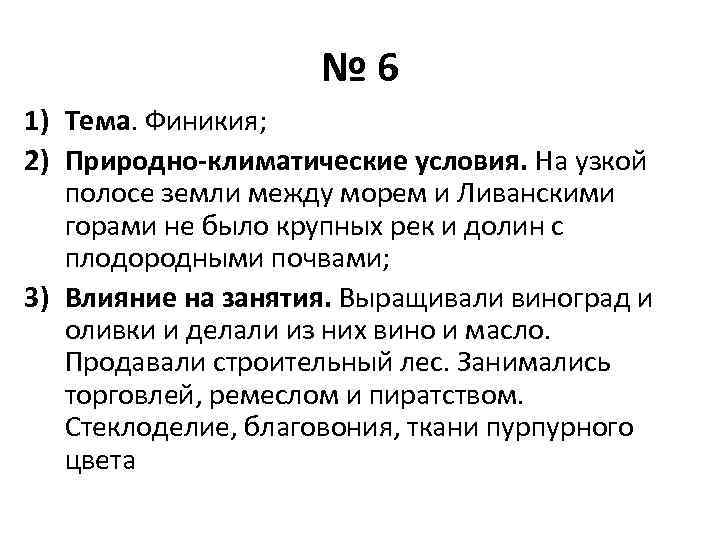 № 6

1) Тема. Финикия;

2) Природно-климатические условия. На узкой полосе земли между морем и Ливанскими горами не было крупных рек и долин с плодородными почвами;

3) Влияние на занятия. Выращивали виноград и оливки и делали из них вино и масло. Продавали строительный лес. Занимались торговлей, ремеслом и пиратством. Стеклоделие, благовония, ткани пурпурного цвета